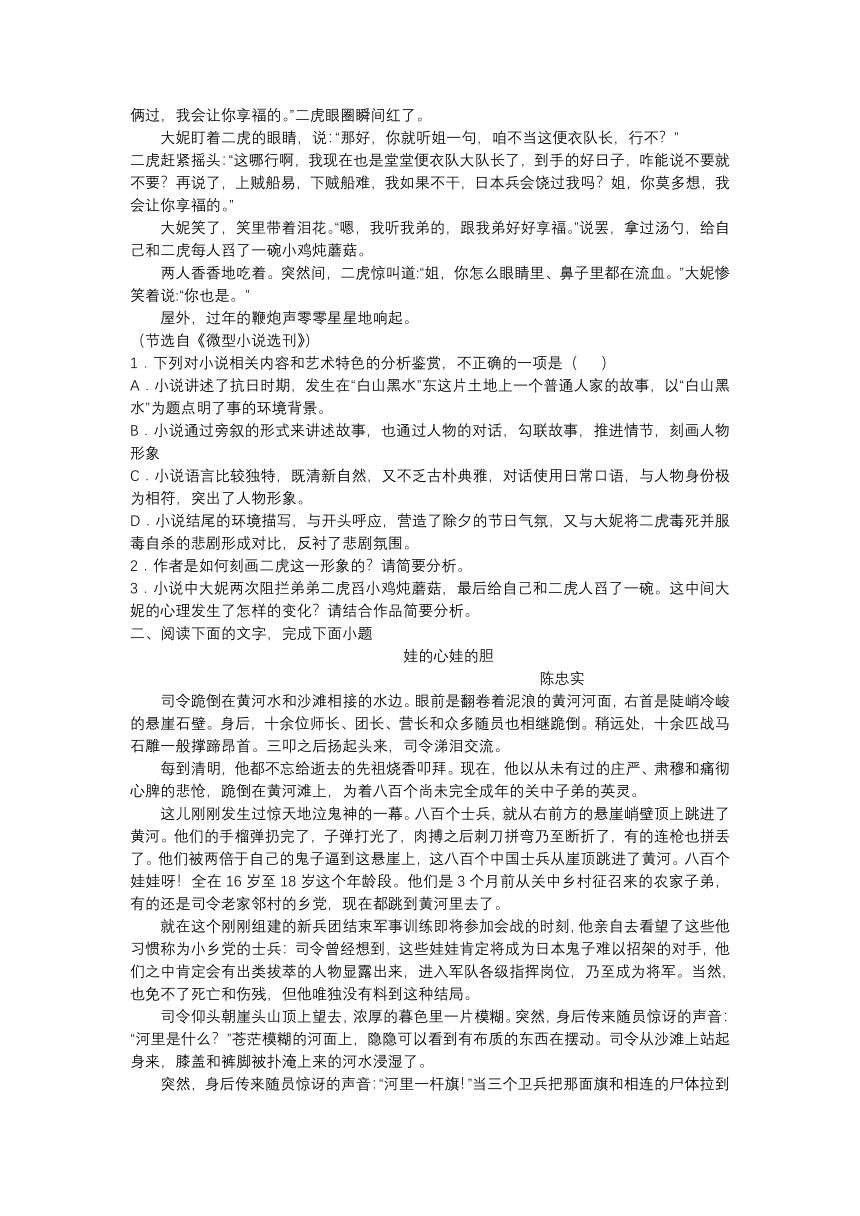 俩过，我会让你享福的。”二虎眼圈瞬间红了。

大妮盯着二虎的眼睛，说：“那好，你就听姐一句，咱不当这便衣队长，行不？”

二虎赶紧摇头：“这哪行啊，我现在也是堂堂便衣队大队长了，到手的好日子，咋能说不要就不要？再说了，上贼船易，下贼船难，我如果不干，日本兵会饶过我吗？姐，你莫多想，我会让你享福的。”

大妮笑了，笑里带着泪花。“嗯，我听我弟的，跟我弟好好享福。”说罢，拿过汤勺，给自己和二虎每人舀了一碗小鸡炖蘑菇。

两人香香地吃着。突然间，二虎惊叫道：“姐，你怎么眼睛里、鼻子里都在流血。”大妮惨笑着说：“你也是。”

屋外，过年的鞭炮声零零星星地响起。

（节选自《微型小说选刊》）

1．下列对小说相关内容和艺术特色的分析鉴赏，不正确的一项是（　　）

A．小说讲述了抗日时期，发生在“白山黑水”东这片土地上一个普通人家的故事，以“白山黑水”为题点明了事的环境背景。

B．小说通过旁叙的形式来讲述故事，也通过人物的对话，勾联故事，推进情节，刻画人物形象

C．小说语言比较独特，既清新自然，又不乏古朴典雅，对话使用日常口语，与人物身份极为相符，突出了人物形象。

D．小说结尾的环境描写，与开头呼应，营造了除夕的节日气氛，又与大妮将二虎毒死并服毒自杀的悲剧形成对比，反衬了悲剧氛围。

2．作者是如何刻画二虎这一形象的？请简要分析。

3．小说中大妮两次阻拦弟弟二虎舀小鸡炖蘑菇，最后给自己和二虎人舀了一碗。这中间大妮的心理发生了怎样的变化？请结合作品简要分析。

二、阅读下面的文字，完成下面小题

娃的心娃的胆

陈忠实

司令跪倒在黄河水和沙滩相接的水边。眼前是翻卷着泥浪的黄河河面，右首是陡峭冷峻的悬崖石壁。身后，十余位师长、团长、营长和众多随员也相继跪倒。稍远处，十余匹战马石雕一般撑蹄昂首。三叩之后扬起头来，司令涕泪交流。

每到清明，他都不忘给逝去的先祖烧香叩拜。现在，他以从未有过的庄严、肃穆和痛彻心脾的悲怆，跪倒在黄河滩上，为着八百个尚未完全成年的关中子弟的英灵。

这儿刚刚发生过惊天地泣鬼神的一幕。八百个士兵，就从右前方的悬崖峭壁顶上跳进了黄河。他们的手榴弹扔完了，子弹打光了，肉搏之后刺刀拼弯乃至断折了，有的连枪也拼丢了。他们被两倍于自己的鬼子逼到这悬崖上，这八百个中国士兵从崖顶跳进了黄河。八百个娃娃呀！全在 16 岁至 18 岁这个年龄段。他们是 3 个月前从关中乡村征召来的农家子弟，有的还是司令老家邻村的乡党，现在都跳到黄河里去了。

就在这个刚刚组建的新兵团结束军事训练即将参加会战的时刻，他亲自去看望了这些他习惯称为小乡党的士兵：司令曾经想到，这些娃娃肯定将成为日本鬼子难以招架的对手，他们之中肯定会有出类拔萃的人物显露出来，进入军队各级指挥岗位，乃至成为将军。当然，也免不了死亡和伤残，但他唯独没有料到这种结局。

司令仰头朝崖头山顶上望去，浓厚的暮色里一片模糊。突然，身后传来随员惊讶的声音：“河里是什么？”苍茫模糊的河面上，隐隐可以看到有布质的东西在摆动。司令从沙滩上站起身来，膝盖和裤脚被扑淹上来的河水浸湿了。

突然，身后传来随员惊讶的声音：“河里一杆旗!”当三个卫兵把那面旗和相连的尸体拉到